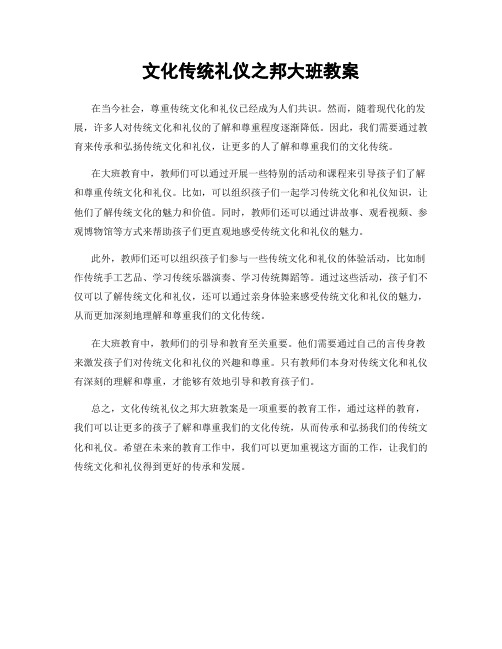 文化传统礼仪之邦大班教案

在当今社会，尊重传统文化和礼仪已经成为人们共识。然而，随着现代化的发展，许多人对传统文化和礼仪的了解和尊重程度逐渐降低。因此，我们需要通过教育来传承和弘扬传统文化和礼仪，让更多的人了解和尊重我们的文化传统。

在大班教育中，教师们可以通过开展一些特别的活动和课程来引导孩子们了解和尊重传统文化和礼仪。比如，可以组织孩子们一起学习传统文化和礼仪知识，让他们了解传统文化的魅力和价值。同时，教师们还可以通过讲故事、观看视频、参观博物馆等方式来帮助孩子们更直观地感受传统文化和礼仪的魅力。

此外，教师们还可以组织孩子们参与一些传统文化和礼仪的体验活动，比如制作传统手工艺品、学习传统乐器演奏、学习传统舞蹈等。通过这些活动，孩子们不仅可以了解传统文化和礼仪，还可以通过亲身体验来感受传统文化和礼仪的魅力，从而更加深刻地理解和尊重我们的文化传统。

在大班教育中，教师们的引导和教育至关重要。他们需要通过自己的言传身教来激发孩子们对传统文化和礼仪的兴趣和尊重。只有教师们本身对传统文化和礼仪有深刻的理解和尊重，才能够有效地引导和教育孩子们。

总之，文化传统礼仪之邦大班教案是一项重要的教育工作，通过这样的教育，我们可以让更多的孩子了解和尊重我们的文化传统，从而传承和弘扬我们的传统文化和礼仪。希望在未来的教育工作中，我们可以更加重视这方面的工作，让我们的传统文化和礼仪得到更好的传承和发展。